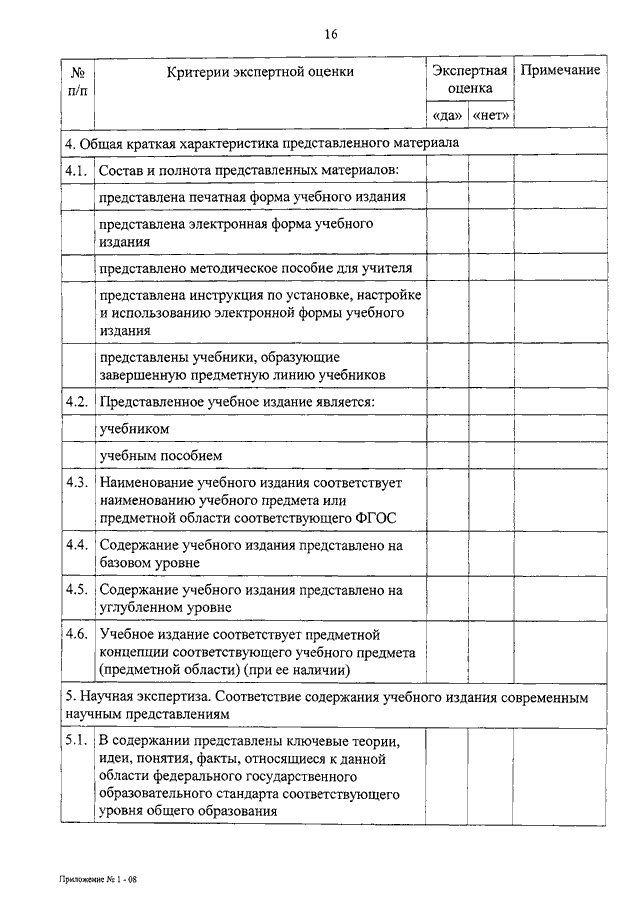 16

| № п/п | Критерии экспертной оценки | Экспертная оценка «да» | Экспертная оценка «нет» | Примечание |
|---|---|---|---|---|
| 4. Общая краткая характеристика представленного материала | | | | |
| 4.1. | Состав и полнота представленных материалов: | | | |
| | представлена печатная форма учебного издания | | | |
| | представлена электронная форма учебного издания | | | |
| | представлено методическое пособие для учителя | | | |
| | представлена инструкция по установке, настройке и использованию электронной формы учебного издания | | | |
| | представлены учебники, образующие завершенную предметную линию учебников | | | |
| 4.2. | Представленное учебное издание является: | | | |
| | учебником | | | |
| | учебным пособием | | | |
| 4.3. | Наименование учебного издания соответствует наименованию учебного предмета или предметной области соответствующего ФГОС | | | |
| 4.4. | Содержание учебного издания представлено на базовом уровне | | | |
| 4.5. | Содержание учебного издания представлено на углубленном уровне | | | |
| 4.6. | Учебное издание соответствует предметной концепции соответствующего учебного предмета (предметной области) (при ее наличии) | | | |
| 5. Научная экспертиза. Соответствие содержания учебного издания современным научным представлениям | | | | |
| 5.1. | В содержании представлены ключевые теории, идеи, понятия, факты, относящиеся к данной области федерального государственного образовательного стандарта соответствующего уровня общего образования | | | |

Приложение № 1 - 08